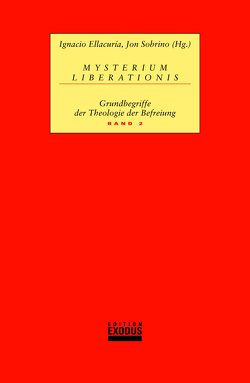 Ignacio Ellacuría, Jon Sobrino (Hg.)

MYSTERIUM LIBERATIONIS

Grundbegriffe der Theologie der Befreiung

BAND 2

EDITION
EXODUS